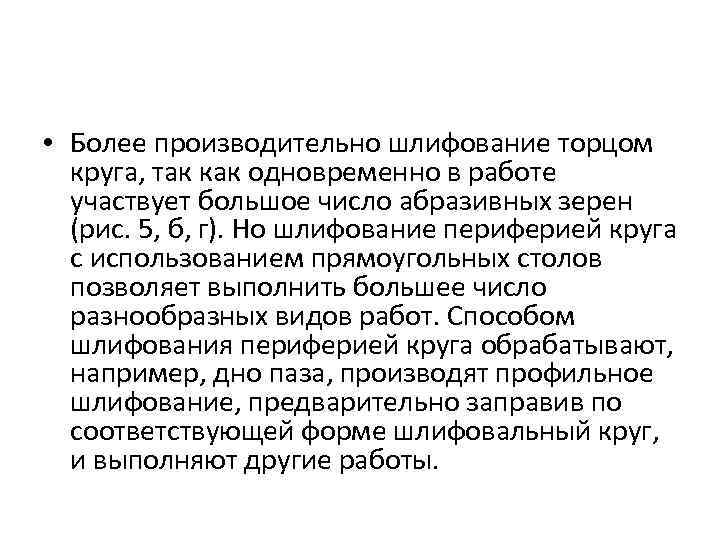 • Более производительно шлифование торцом круга, так как одновременно в работе участвует большое число абразивных зерен (рис. 5, б, г). Но шлифование периферией круга с использованием прямоугольных столов позволяет выполнить большее число разнообразных видов работ. Способом шлифования периферией круга обрабатывают, например, дно паза, производят профильное шлифование, предварительно заправив по соответствующей форме шлифовальный круг, и выполняют другие работы.